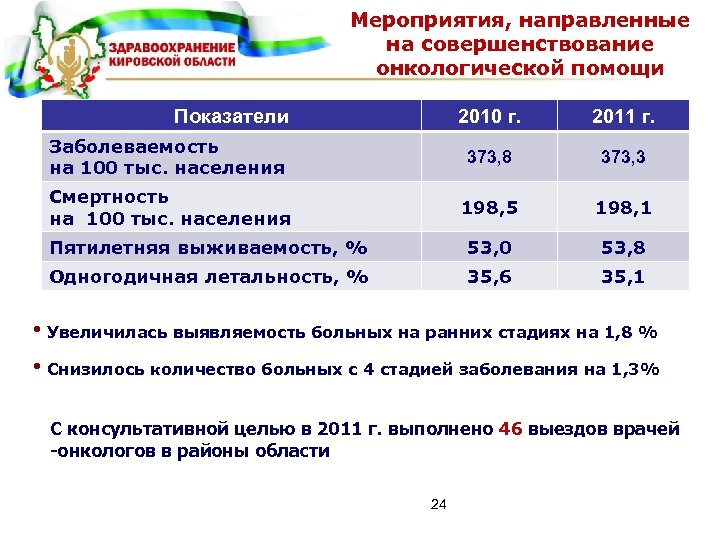 ЗДРАВООХРАНЕНИЕ КИРОВСКОЙ ОБЛАСТИ

Мероприятия, направленные на совершенствование онкологической помощи

| Показатели | 2010 г. | 2011 г. |
|---|---|---|
| Заболеваемость на 100 тыс. населения | 373,8 | 373,3 |
| Смертность на 100 тыс. населения | 198,5 | 198,1 |
| Пятилетняя выживаемость, % | 53,0 | 53,8 |
| Одногодичная летальность, % | 35,6 | 35,1 |

• Увеличилась выявляемость больных на ранних стадиях на 1,8 %

• Снизилось количество больных с 4 стадией заболевания на 1,3%

С консультативной целью в 2011 г. выполнено 46 выездов врачей -онкологов в районы области

24